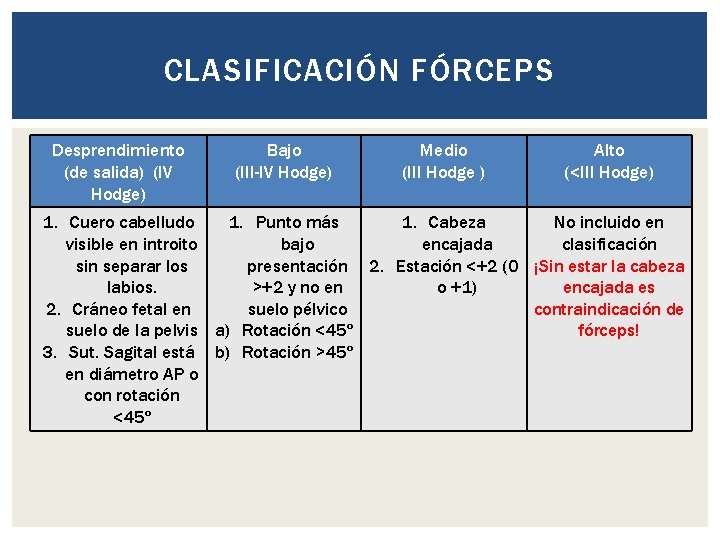 CLASIFICACIÓN FÓRCEPS

| Desprendimiento (de salida) (IV Hodge) | Bajo (III-IV Hodge) | Medio (III Hodge ) | Alto (<III Hodge) |
|---|---|---|---|
| 1. Cuero cabelludo visible en introito sin separar los labios. 2. Cráneo fetal en suelo de la pelvis 3. Sut. Sagital está en diámetro AP o con rotación <45º | 1. Punto más bajo presentación >+2 y no en suelo pélvico a) Rotación <45º b) Rotación >45º | 1. Cabeza encajada 2. Estación <+2 (0 o +1) | No incluido en clasificación ¡Sin estar la cabeza encajada es contraindicación de fórceps! |